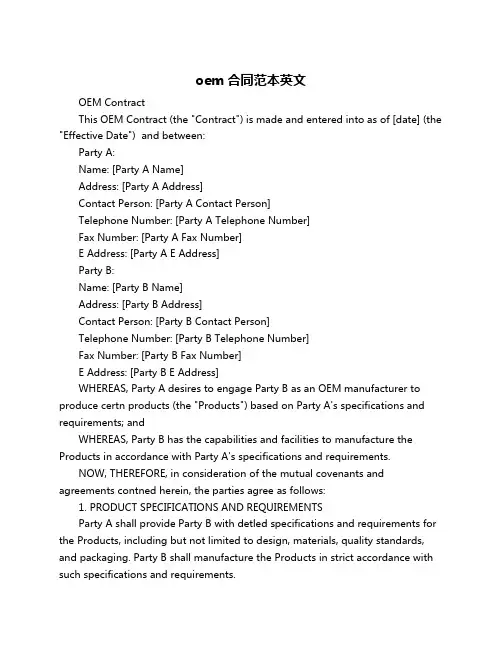 oem 合同范本英文

OEM Contract

This OEM Contract (the "Contract") is made and entered into as of [date] (the "Effective Date") and between:

Party A:

Name: [Party A Name]

Address: [Party A Address]

Contact Person: [Party A Contact Person]

Telephone Number: [Party A Telephone Number]

Fax Number: [Party A Fax Number]

E Address: [Party A E Address]

Party B:

Name: [Party B Name]

Address: [Party B Address]

Contact Person: [Party B Contact Person]

Telephone Number: [Party B Telephone Number]

Fax Number: [Party B Fax Number]

E Address: [Party B E Address]

WHEREAS, Party A desires to engage Party B as an OEM manufacturer to produce certn products (the "Products") based on Party A's specifications and requirements; and

WHEREAS, Party B has the capabilities and facilities to manufacture the Products in accordance with Party A's specifications and requirements.

NOW, THEREFORE, in consideration of the mutual covenants and agreements contned herein, the parties agree as follows:

1. PRODUCT SPECIFICATIONS AND REQUIREMENTS

Party A shall provide Party B with detled specifications and requirements for the Products, including but not limited to design, materials, quality standards, and packaging. Party B shall manufacture the Products in strict accordance with such specifications and requirements.